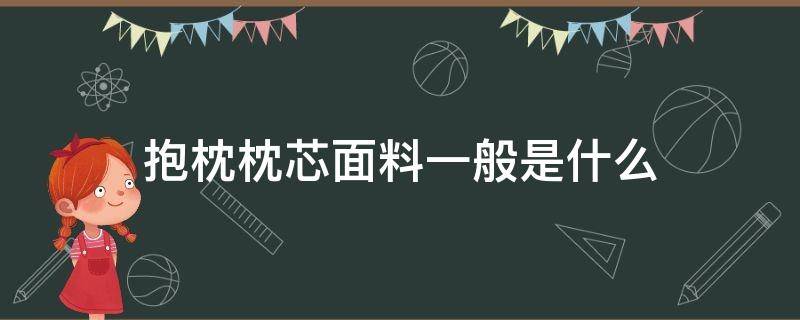 抱枕枕芯面料一般是什么